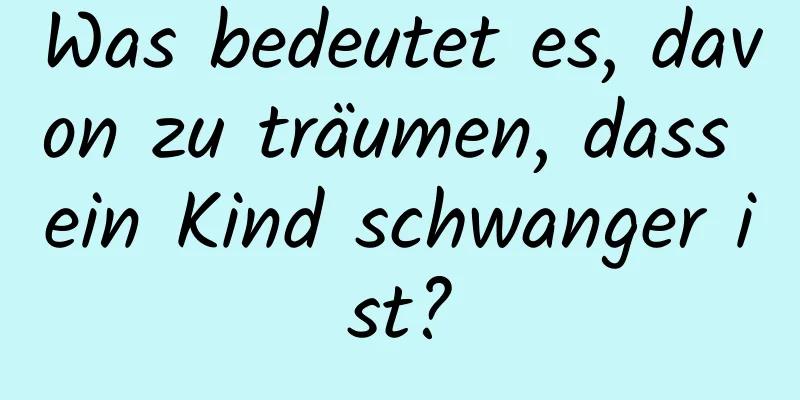 Was bedeutet es, davon zu träumen, dass ein Kind schwanger ist?